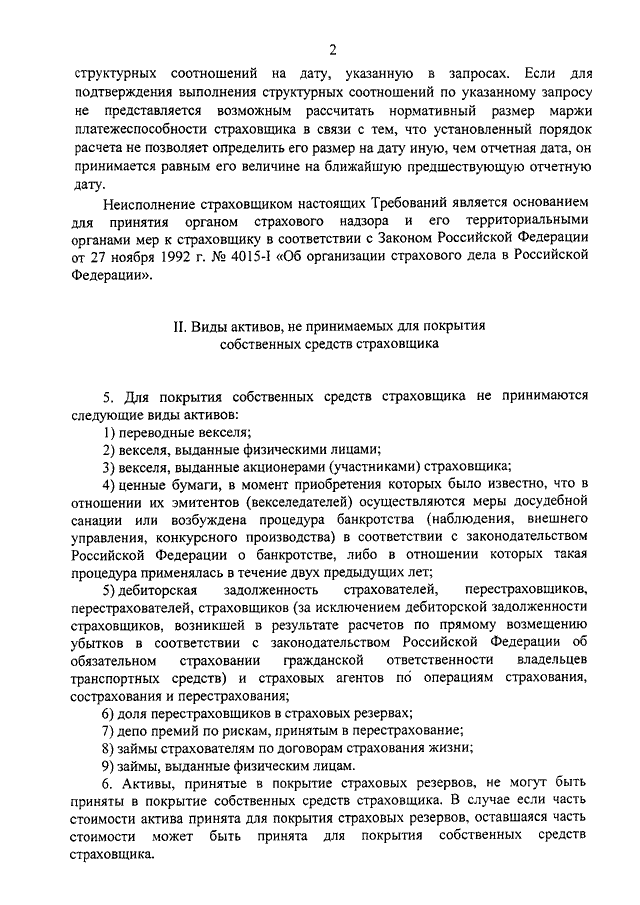 2

структурных соотношений на дату, указанную в запросах. Если для подтверждения выполнения структурных соотношений по указанному запросу не представляется возможным рассчитать нормативный размер маржи платежеспособности страховщика в связи с тем, что установленный порядок расчета не позволяет определить его размер на дату иную, чем отчетная дата, он принимается равным его величине на ближайшую предшествующую отчетную дату.

Неисполнение страховщиком настоящих Требований является основанием для принятия органом страхового надзора и его территориальными органами мер к страховщику в соответствии с Законом Российской Федерации от 27 ноября 1992 г. № 4015-I «Об организации страхового дела в Российской Федерации».

II. Виды активов, не принимаемых для покрытия собственных средств страховщика

5. Для покрытия собственных средств страховщика не принимаются следующие виды активов:

1) переводные векселя;

2) векселя, выданные физическими лицами;

3) векселя, выданные акционерами (участниками) страховщика;

4) ценные бумаги, в момент приобретения которых было известно, что в отношении их эмитентов (векселедателей) осуществляются меры досудебной санации или возбуждена процедура банкротства (наблюдения, внешнего управления, конкурсного производства) в соответствии с законодательством Российской Федерации о банкротстве, либо в отношении которых такая процедура применялась в течение двух предыдущих лет;

5) дебиторская задолженность страхователей, перестраховщиков, перестрахователей, страховщиков (за исключением дебиторской задолженности страховщиков, возникшей в результате расчетов по прямому возмещению убытков в соответствии с законодательством Российской Федерации об обязательном страховании гражданской ответственности владельцев транспортных средств) и страховых агентов по операциям страхования, сострахования и перестрахования;

6) доля перестраховщиков в страховых резервах;

7) депо премий по рискам, принятым в перестрахование;

8) займы страхователям по договорам страхования жизни;

9) займы, выданные физическим лицам.

6. Активы, принятые в покрытие страховых резервов, не могут быть приняты в покрытие собственных средств страховщика. В случае если часть стоимости актива принята для покрытия страховых резервов, оставшаяся часть стоимости может быть принята для покрытия собственных средств страховщика.